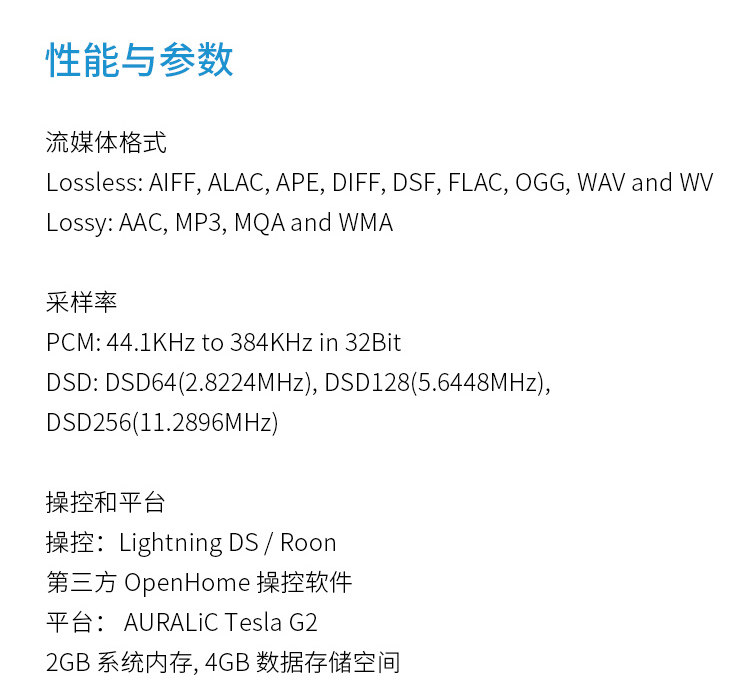 性能与参数

流媒体格式
Lossless: AIFF, ALAC, APE, DIFF, DSF, FLAC, OGG, WAV and WV
Lossy: AAC, MP3, MQA and WMA

采样率
PCM: 44.1KHz to 384KHz in 32Bit
DSD: DSD64(2.8224MHz), DSD128(5.6448MHz), DSD256(11.2896MHz)

操控和平台
操控：Lightning DS / Roon
第三方OpenHome操控软件
平台：AURALiC Tesla G2
2GB系统内存, 4GB数据存储空间